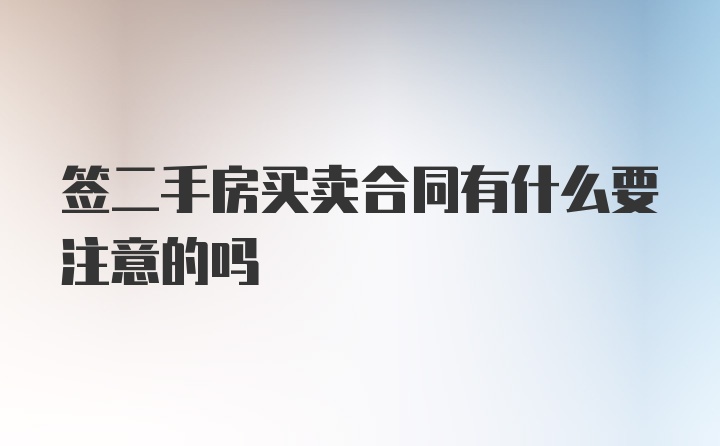 签二手房买卖合同有什么要注意的吗